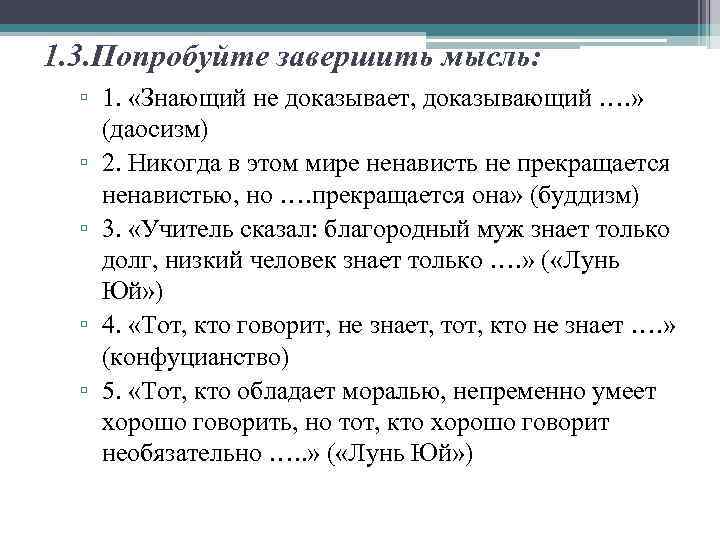 1.3.Попробуйте завершить мысль:

▫ 1. «Знающий не доказывает, доказывающий ….» (даосизм)

▫ 2. Никогда в этом мире ненависть не прекращается ненавистью, но ….прекращается она» (буддизм)

▫ 3. «Учитель сказал: благородный муж знает только долг, низкий человек знает только ….» («Лунь Юй»)

▫ 4. «Тот, кто говорит, не знает, тот, кто не знает ….» (конфуцианство)

▫ 5. «Тот, кто обладает моралью, непременно умеет хорошо говорить, но тот, кто хорошо говорит необязательно …..» («Лунь Юй»)